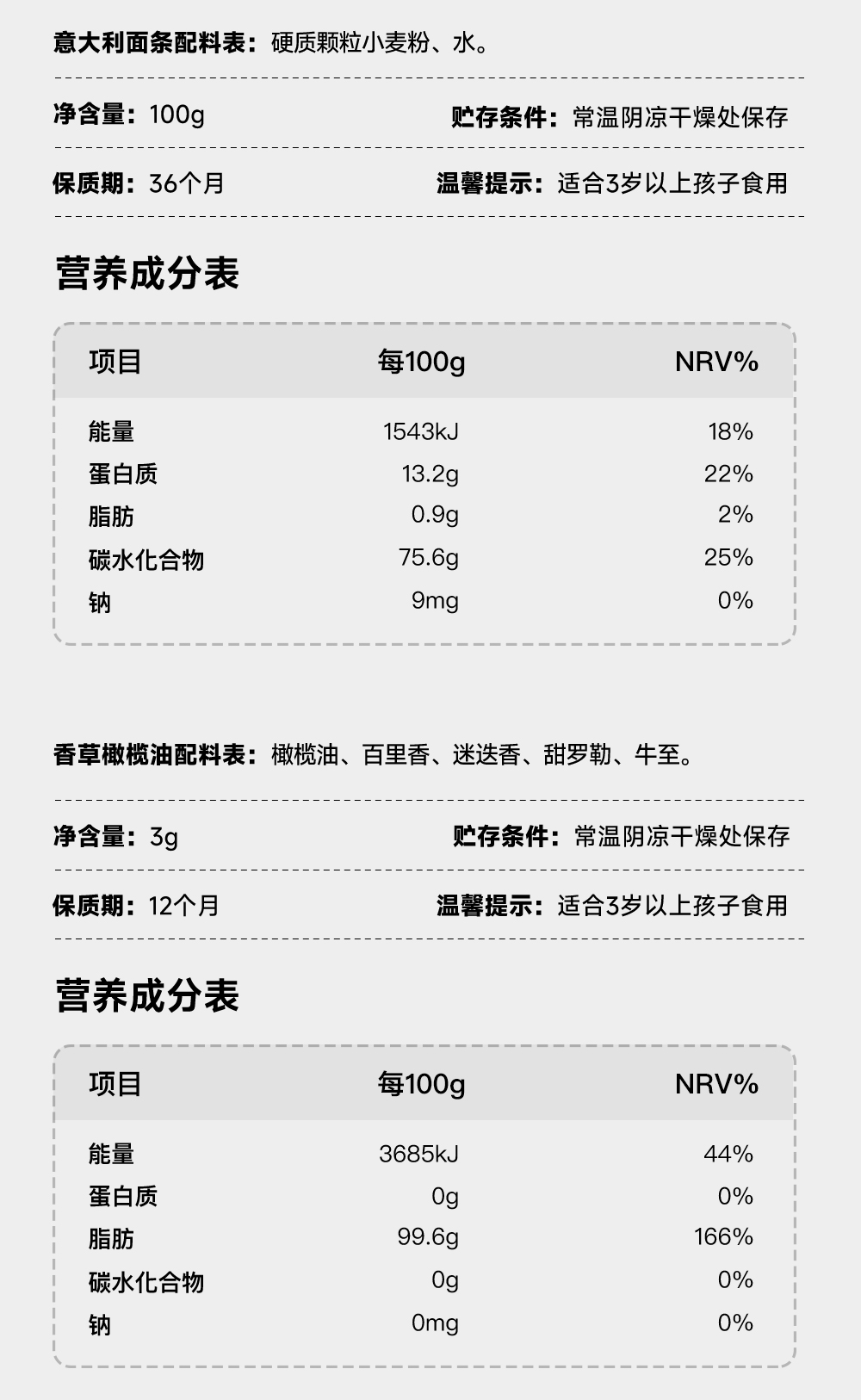 意大利面条配料表：硬质颗粒小麦粉、水。

净含量：100g 贮存条件：常温阴凉干燥处保存

保质期：36个月 温馨提示：适合3岁以上孩子食用

营养成分表

| 项目 | 每100g | NRV% |
|---|---|---|
| 能量 | 1543kJ | 18% |
| 蛋白质 | 13.2g | 22% |
| 脂肪 | 0.9g | 2% |
| 碳水化合物 | 75.6g | 25% |
| 钠 | 9mg | 0% |

香草橄榄油配料表：橄榄油、百里香、迷迭香、甜罗勒、牛至。

净含量：3g 贮存条件：常温阴凉干燥处保存

保质期：12个月 温馨提示：适合3岁以上孩子食用

营养成分表

| 项目 | 每100g | NRV% |
|---|---|---|
| 能量 | 3685kJ | 44% |
| 蛋白质 | 0g | 0% |
| 脂肪 | 99.6g | 166% |
| 碳水化合物 | 0g | 0% |
| 钠 | 0mg | 0% |